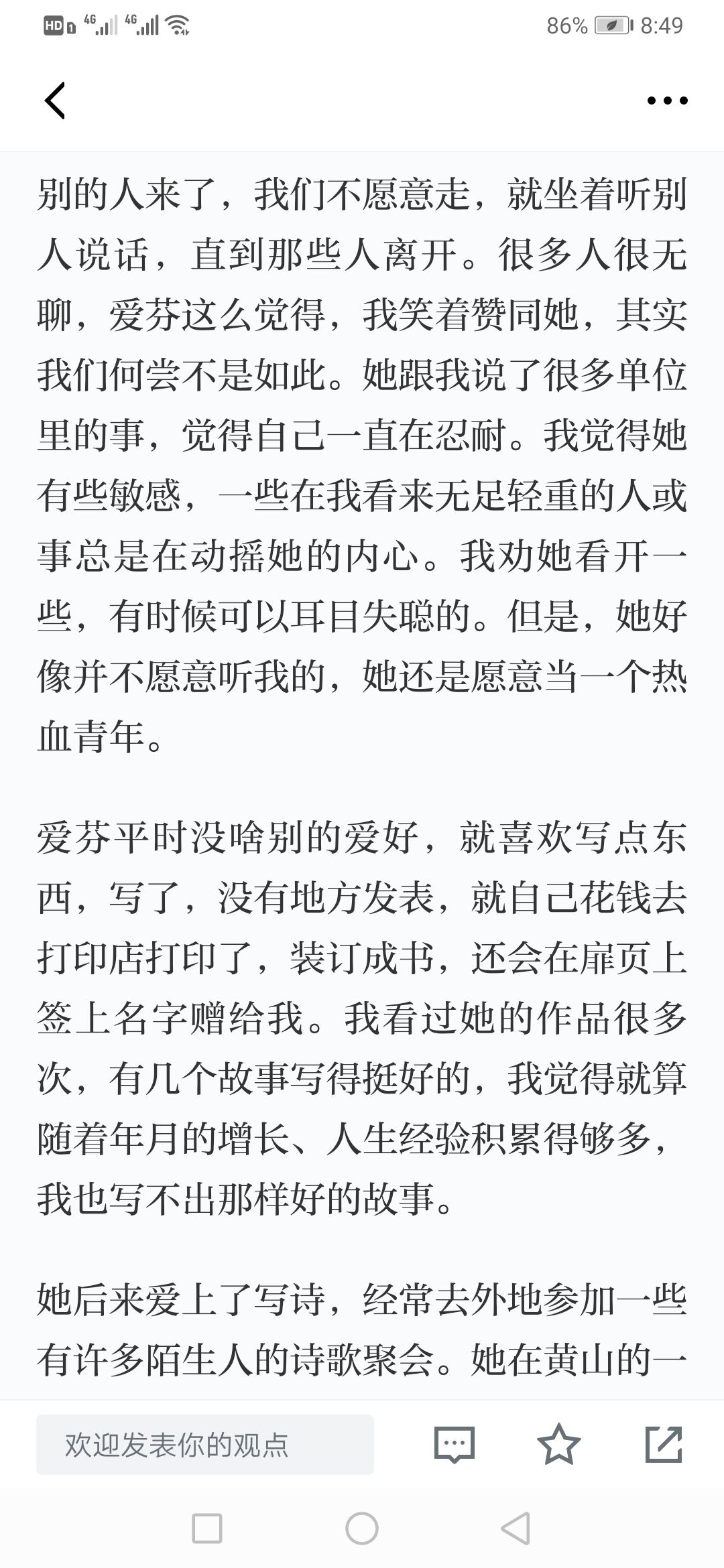 HD 4G 4G 86% 8:49

别的人来了，我们不愿意走，就坐着听别人说话，直到那些人离开。很多人很无聊，爱芬这么觉得，我笑着赞同她，其实我们何尝不是如此。她跟我说了很多单位里的事，觉得自己一直在忍耐。我觉得她有些敏感，一些在我看来无足轻重的人或事总是在动摇她的内心。我劝她看开一些，有时候可以耳目失聪的。但是，她好像并不愿意听我的，她还是愿意当一个热血青年。

爱芬平时没啥别的爱好，就喜欢写点东西，写了，没有地方发表，就自己花钱去打印店打印了，装订成书，还会在扉页上签上名字赠给我。我看过她的作品很多次，有几个故事写得挺好的，我觉得就算随着年月的增长、人生经验积累得够多，我也写不出那样好的故事。

她后来爱上了写诗，经常去外地参加一些有许多陌生人的诗歌聚会。她在黄山的一

欢迎发表你的观点